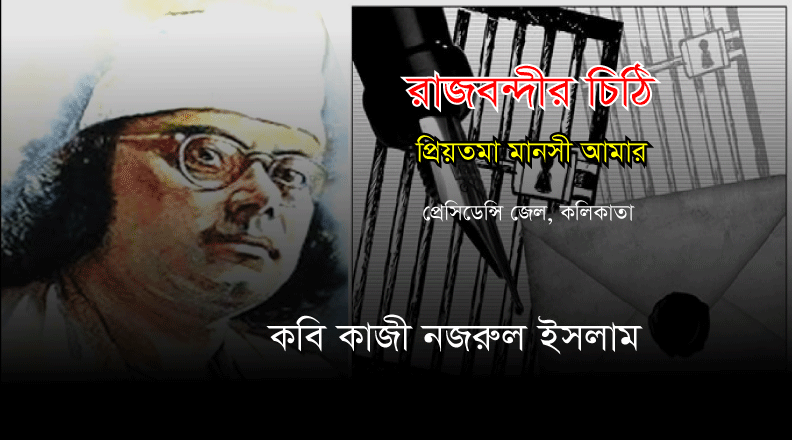 রাজবন্দীর চিঠি

প্রিয়তমা মানসী আমার

প্রেসিডেন্সি জেল, কলিকাতা

কবি কাজী নজরুল ইসলাম